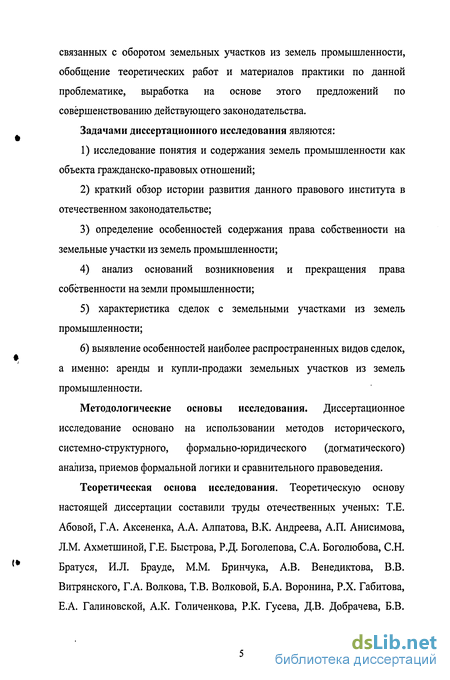 связанных с оборотом земельных участков из земель промышленности, обобщение теоретических работ и материалов практики по данной проблематике, выработка на основе этого предложений по совершенствованию действующего законодательства.

Задачами диссертационного исследования являются:

1) исследование понятия и содержания земель промышленности как объекта гражданско-правовых отношений;

2) краткий обзор истории развития данного правового института в отечественном законодательстве;

3) определение особенностей содержания права собственности на земельные участки из земель промышленности;

4) анализ оснований возникновения и прекращения права собственности на земли промышленности;

5) характеристика сделок с земельными участками из земель промышленности;

6) выявление особенностей наиболее распространенных видов сделок, а именно: аренды и купли-продажи земельных участков из земель промышленности.

Методологические основы исследования. Диссертационное исследование основано на использовании методов исторического, системно-структурного, формально-юридического (догматического) анализа, приемов формальной логики и сравнительного правоведения.

Теоретическая основа исследования. Теоретическую основу настоящей диссертации составили труды отечественных ученых: Т.Е. Абовой, Г.А. Аксененка, А.А. Алпатова, В.К. Андреева, А.П. Анисимова, Л.М. Ахметшиной, Г.Е. Быстрова, Р.Д. Боголепова, С.А. Боголюбова, С.Н. Братуся, И.Л. Брауде, М.М. Бринчука, А.В. Венедиктова, В.В. Витрянского, Г.А. Волкова, Т.В. Волковой, Б.А. Воронина, Р.Х. Габитова, Е.А. Галиновской, А.К. Голиченкова, Р.К. Гусева, Д.В. Добрачева, Б.В.

5

dsLib.net
библиотека диссертаций